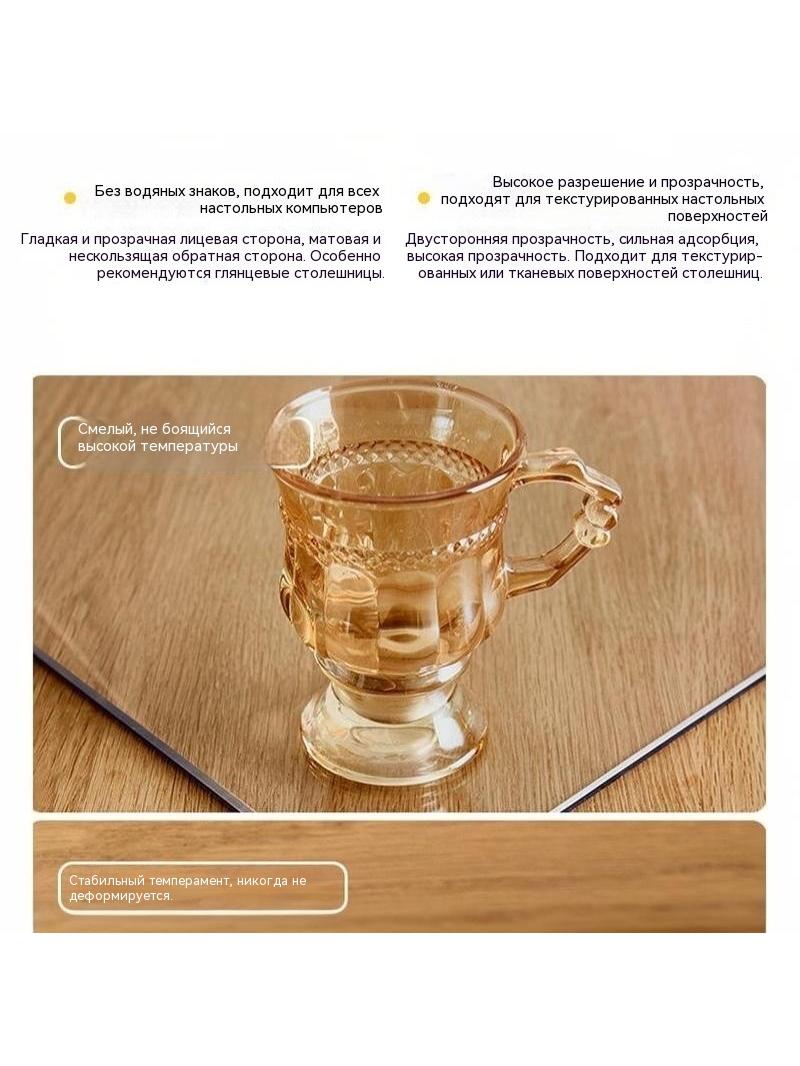 Без водяных знаков, подходит для всех настольных компьютеров

Гладкая и прозрачная лицевая сторона, матовая и нескользящая обратная сторона. Особенно рекомендуются глянцевые столешницы.

Высокое разрешение и прозрачность, подходят для текстурированных настольных поверхностей

Двусторонняя прозрачность, сильная адсорбция, высокая прозрачность. Подходит для текстурированных или тканевых поверхностей столешниц.

Смелый, не боящийся высокой температуры

Стабильный темперамент, никогда не деформируется.